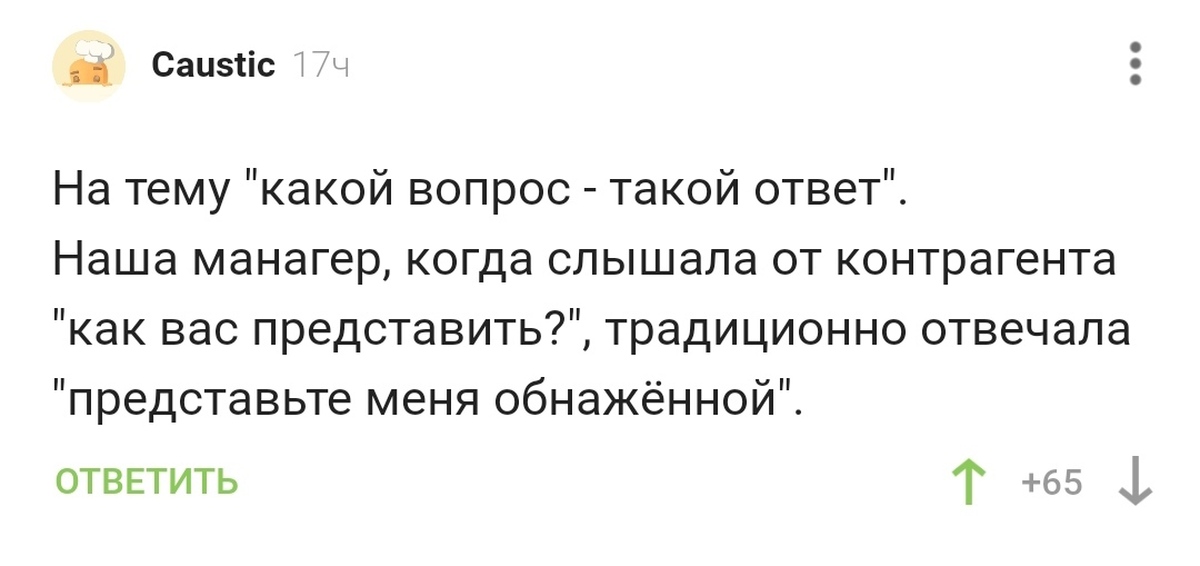 Caustic 17ч

На тему "какой вопрос - такой ответ".
Наша манагер, когда слышала от контрагента "как вас представить?", традиционно отвечала "представьте меня обнажённой".

ОТВЕТИТЬ

+65